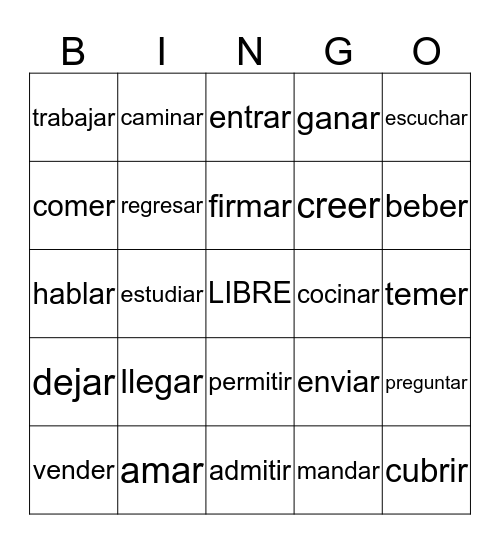 | B | I | N | G | O |
|---|---|---|---|---|
| trabajar | caminar | entrar | ganar | escuchar |
| comer | regresar | firmar | creer | beber |
| hablar | estudiar | LIBRE | cocinar | temer |
| dejar | llegar | permitir | enviar | preguntar |
| vender | amar | admitir | mandar | cubrir |